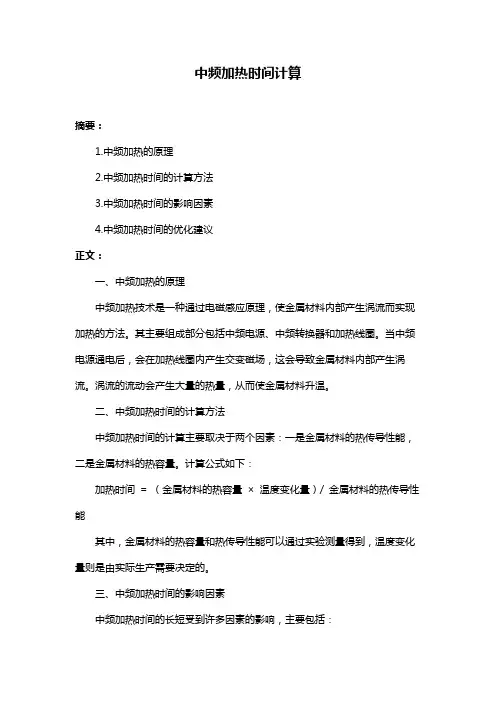 中频加热时间计算

摘要：

1.中频加热的原理

2.中频加热时间的计算方法

3.中频加热时间的影响因素

4.中频加热时间的优化建议

正文：

一、中频加热的原理

中频加热技术是一种通过电磁感应原理，使金属材料内部产生涡流而实现加热的方法。其主要组成部分包括中频电源、中频转换器和加热线圈。当中频电源通电后，会在加热线圈内产生交变磁场，这会导致金属材料内部产生涡流。涡流的流动会产生大量的热量，从而使金属材料升温。

二、中频加热时间的计算方法

中频加热时间的计算主要取决于两个因素：一是金属材料的热传导性能，二是金属材料的热容量。计算公式如下：

加热时间 = （金属材料的热容量 × 温度变化量）/ 金属材料的热传导性能

其中，金属材料的热容量和热传导性能可以通过实验测量得到，温度变化量则是由实际生产需要决定的。

三、中频加热时间的影响因素

中频加热时间的长短受到许多因素的影响，主要包括：